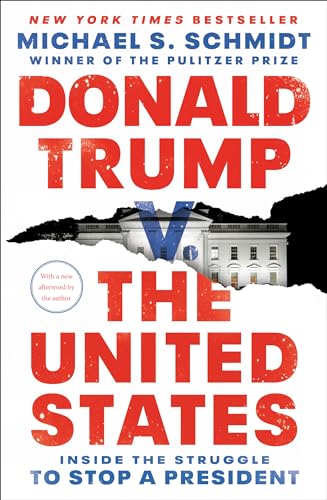 NEW YORK TIMES BESTSELLER
MICHAEL S. SCHMIDT
WINNER OF THE PULITZER PRIZE

DONALD TRUMP V. THE UNITED STATES

With a new afterword by the author

INSIDE THE STRUGGLE
TO STOP A PRESIDENT